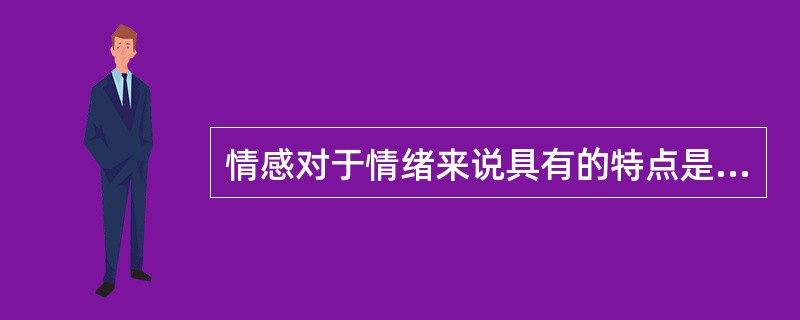 情感对于情绪来说具有的特点是...